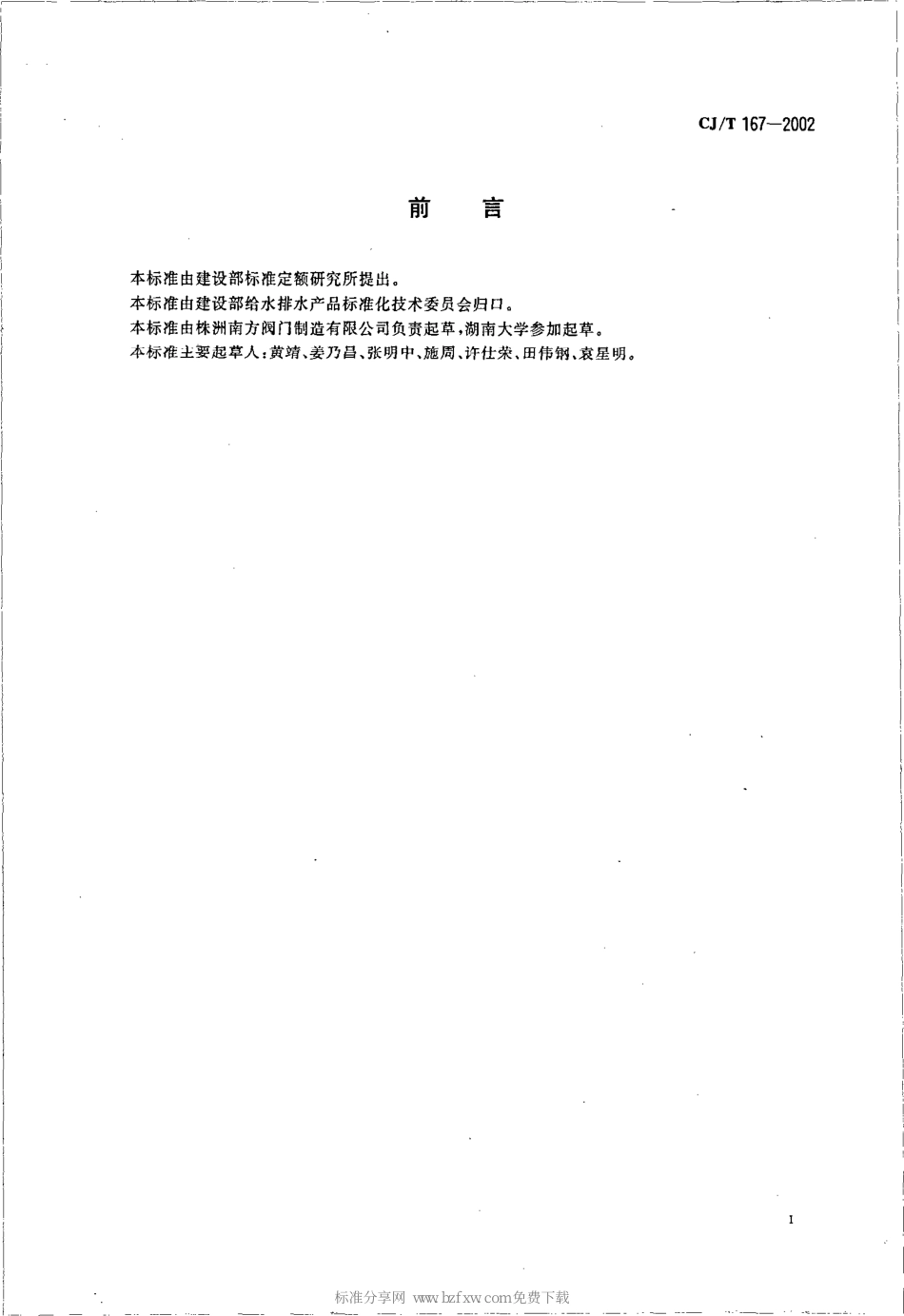 CJ/T 167—2002

前　言

本标准由建设部标准定额研究所提出。
本标准由建设部给水排水产品标准化技术委员会归口。
本标准由株洲南方阀门制造有限公司负责起草，湖南大学参加起草。
本标准主要起草人：黄靖、姜乃昌、张明中、施周、许仕荣、田伟钢、袁星明。

I

标准分享网 www.bzfxw.com免费下载